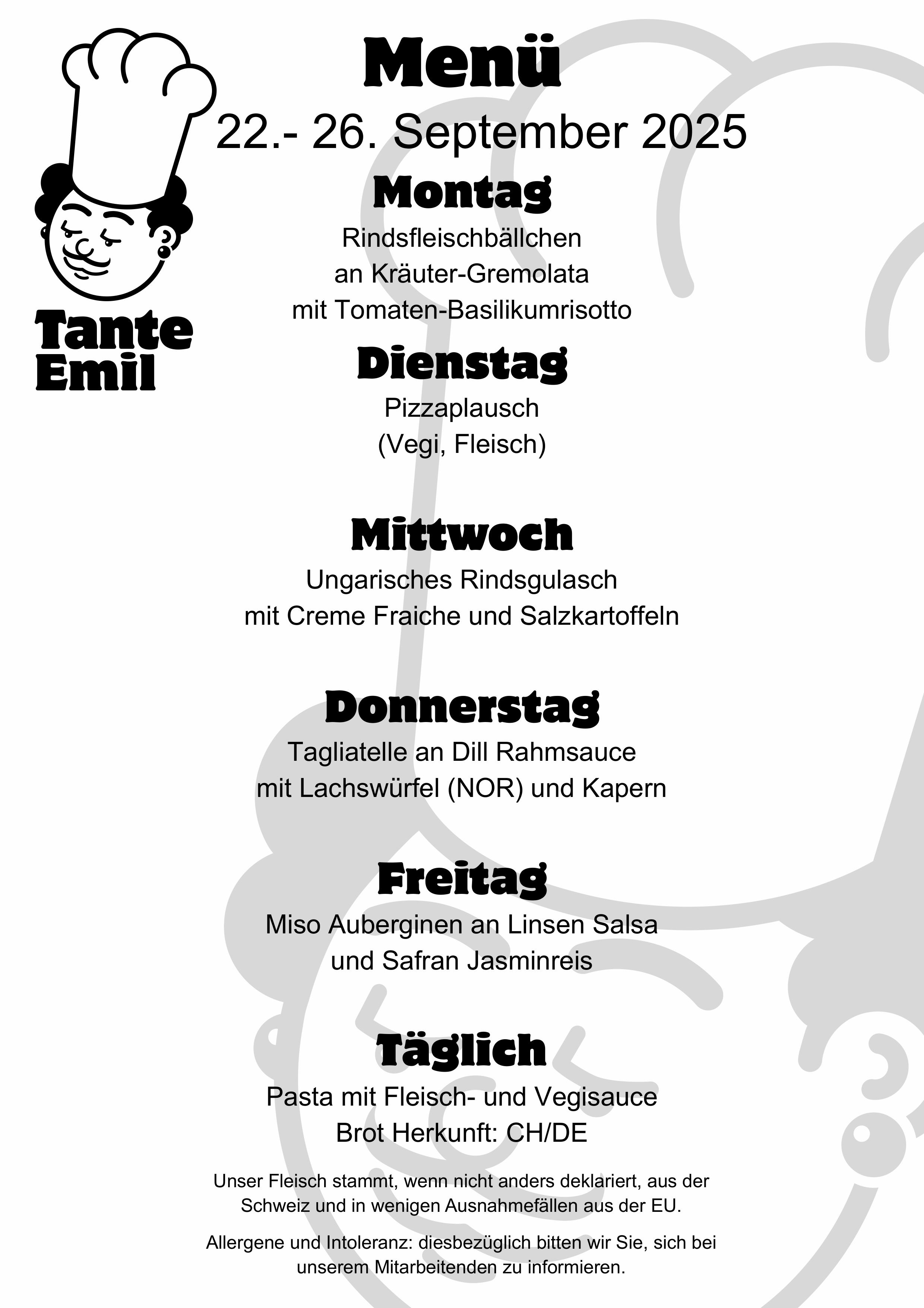 Tante Emil

Menü

22.- 26. September 2025

Montag

Rindsfleischbällchen
an Kräuter-Gremolata
mit Tomaten-Basilikumrisotto

Dienstag

Pizzaplausch
(Vegi, Fleisch)

Mittwoch

Ungarisches Rindsgulasch
mit Creme Fraiche und Salzkartoffeln

Donnerstag

Tagliatelle an Dill Rahmsauce
mit Lachswürfel (NOR) und Kapern

Freitag

Miso Auberginen an Linsen Salsa
und Safran Jasminreis

Täglich

Pasta mit Fleisch- und Vegisauce
Brot Herkunft: CH/DE

Unser Fleisch stammt, wenn nicht anders deklariert, aus der Schweiz und in wenigen Ausnahmefällen aus der EU.

Allergene und Intoleranz: diesbezüglich bitten wir Sie, sich bei unserem Mitarbeitenden zu informieren.